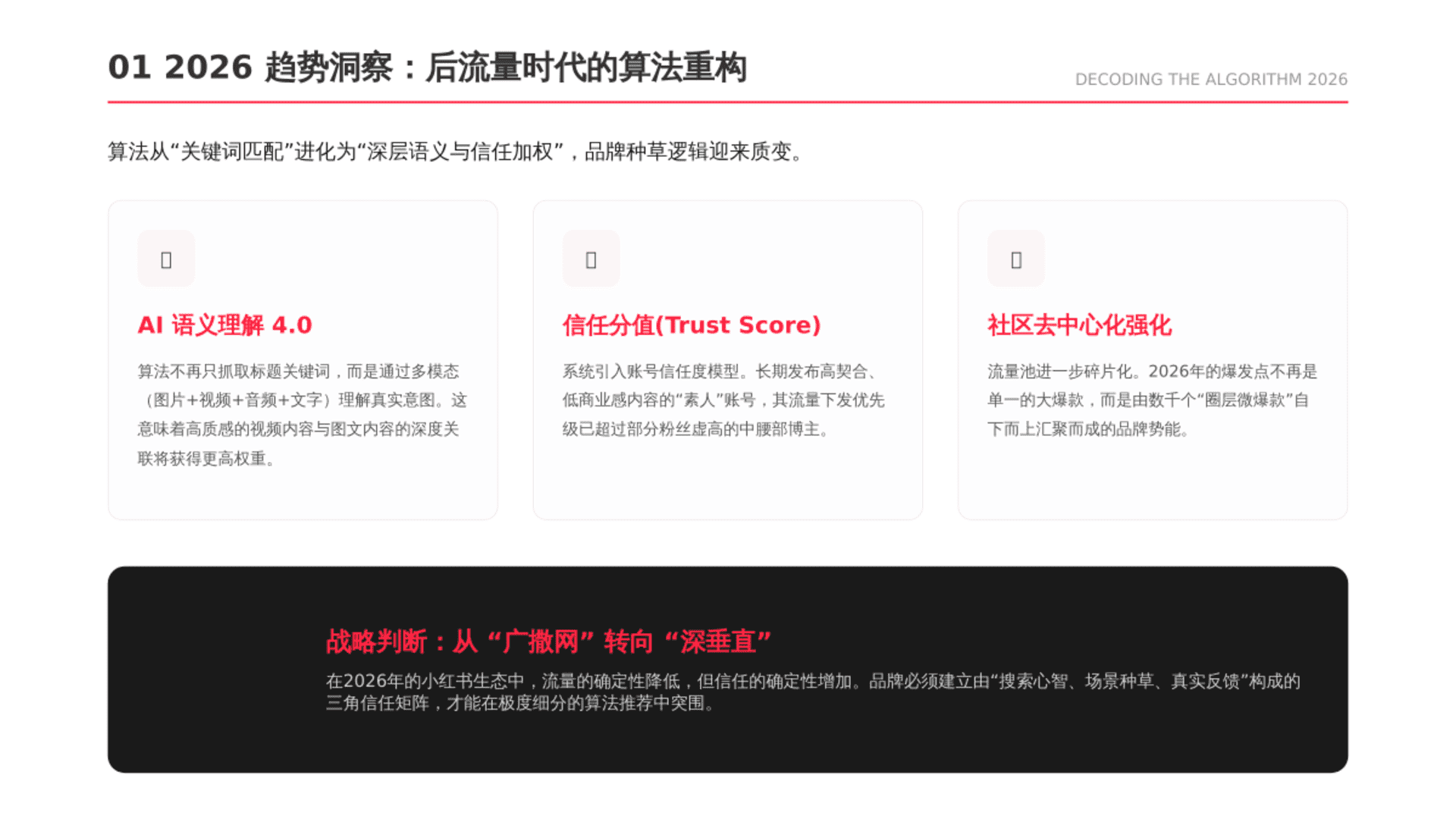 01 2026 趋势洞察：后流量时代的算法重构

DECODING THE ALGORITHM 2026

算法从“关键词匹配”进化为“深层语义与信任加权”，品牌种草逻辑迎来质变。

AI 语义理解 4.0

算法不再只抓取标题关键词，而是通过多模态（图片+视频+音频+文字）理解真实意图。这意味着高质感的视频内容与图文内容的深度关联将获得更高权重。

信任分值(Trust Score)

系统引入账号信任度模型。长期发布高契合、低商业感内容的“素人”账号，其流量下发优先级已超过部分粉丝虚高的中腰部博主。

社区去中心化强化

流量池进一步碎片化。2026年的爆发点不再是单一的大爆款，而是由数千个“圈层微爆款”自下而上汇聚而成的品牌势能。

战略判断：从“广撒网”转向“深垂直”

在2026年的小红书生态中，流量的确定性降低，但信任的确定性增加。品牌必须建立由“搜索心智、场景种草、真实反馈”构成的三角信任矩阵，才能在极度细分的算法推荐中突围。